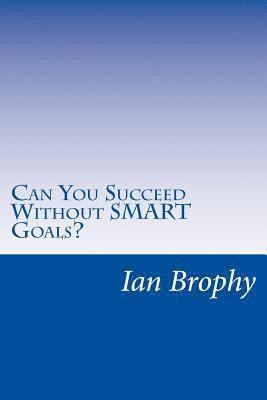 Can You Succeed Without SMART Goals?

Ian Brophy